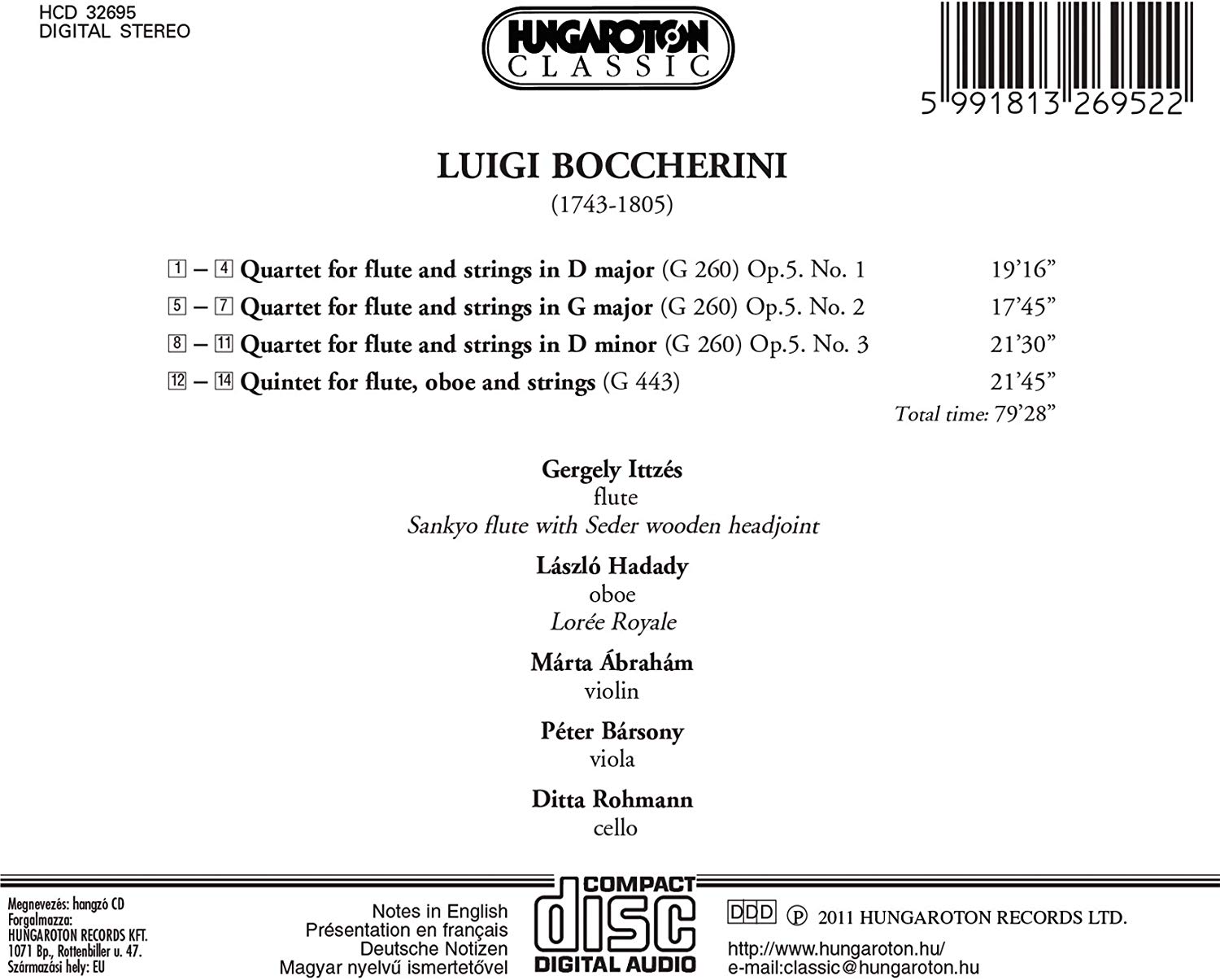 HCD 32695
DIGITAL STEREO

HUNGAROTON
CLASSIC

5 991813 269522

LUIGI BOCCHERINI
(1743-1805)

1 – 4 Quartet for flute and strings in D major (G 260) Op.5. No. 1 19'16"
5 – 7 Quartet for flute and strings in G major (G 260) Op.5. No. 2 17'45"
8 – 11 Quartet for flute and strings in D minor (G 260) Op.5. No. 3 21'30"
12 – 14 Quintet for flute, oboe and strings (G 443) 21'45"
Total time: 79'28"

Gergely Ittzés
flute
Sankyo flute with Seder wooden headjoint

László Hadady
oboe
Lorée Royale

Márta Ábrahám
violin

Péter Bársony
viola

Ditta Rohmann
cello

Megnevezés: hangzó CD
Forgalmazza:
HUNGAROTON RECORDS KFT.
1071 Bp., Rottenbiller u. 47.
Származási hely: EU

Notes in English
Présentation en français
Deutsche Notizen
Magyar nyelvű ismertetővel

COMPACT
disc
DIGITAL AUDIO

DDD ℗ 2011 HUNGAROTON RECORDS LTD.
http://www.hungaroton.hu/
e-mail:classic@hungaroton.hu